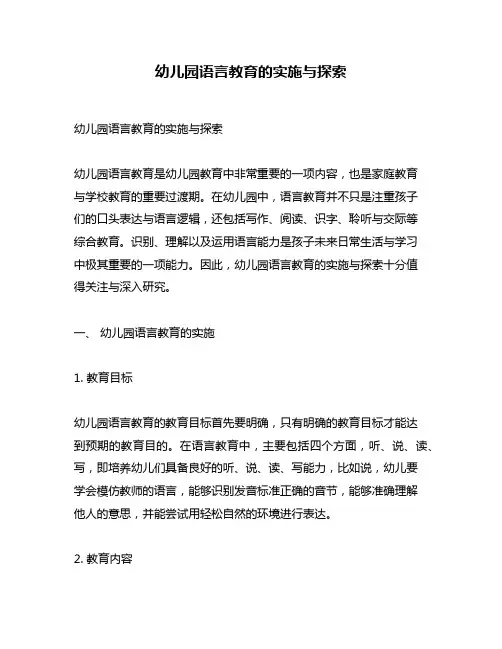 幼儿园语言教育的实施与探索

幼儿园语言教育的实施与探索

幼儿园语言教育是幼儿园教育中非常重要的一项内容，也是家庭教育与学校教育的重要过渡期。在幼儿园中，语言教育并不只是注重孩子们的口头表达与语言逻辑，还包括写作、阅读、识字、聆听与交际等综合教育。识别、理解以及运用语言能力是孩子未来日常生活与学习中极其重要的一项能力。因此，幼儿园语言教育的实施与探索十分值得关注与深入研究。

一、 幼儿园语言教育的实施

1. 教育目标

幼儿园语言教育的教育目标首先要明确，只有明确的教育目标才能达到预期的教育目的。在语言教育中，主要包括四个方面，听、说、读、写，即培养幼儿们具备良好的听、说、读、写能力，比如说，幼儿要学会模仿教师的语言，能够识别发音标准正确的音节，能够准确理解他人的意思，并能尝试用轻松自然的环境进行表达。

2. 教育内容